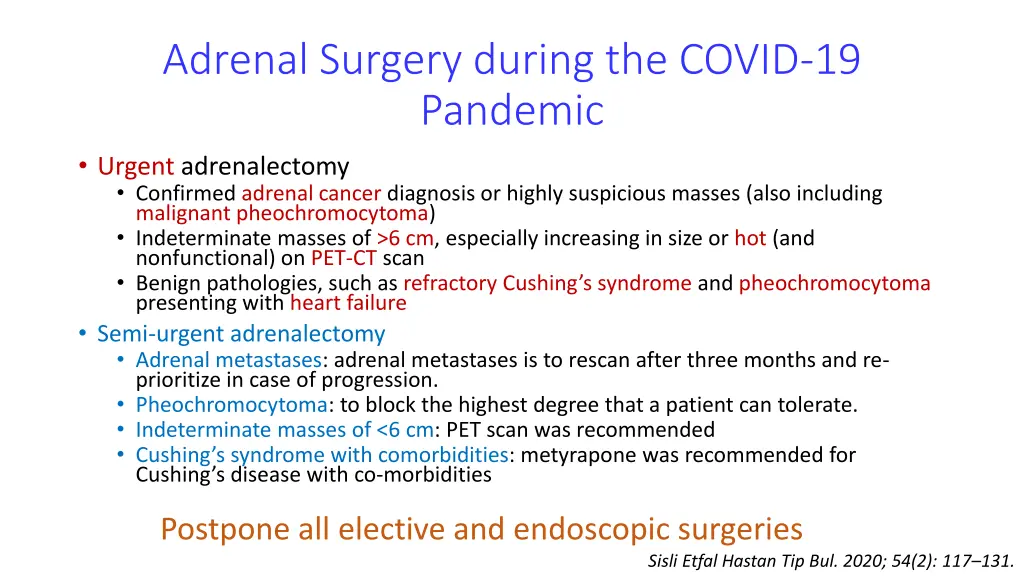 Adrenal Surgery during the COVID-19 Pandemic

• Urgent adrenalectomy
  • Confirmed adrenal cancer diagnosis or highly suspicious masses (also including malignant pheochromocytoma)
  • Indeterminate masses of >6 cm, especially increasing in size or hot (and nonfunctional) on PET-CT scan
  • Benign pathologies, such as refractory Cushing's syndrome and pheochromocytoma presenting with heart failure
• Semi-urgent adrenalectomy
  • Adrenal metastases: adrenal metastases is to rescan after three months and re-prioritize in case of progression.
  • Pheochromocytoma: to block the highest degree that a patient can tolerate.
  • Indeterminate masses of <6 cm: PET scan was recommended
  • Cushing's syndrome with comorbidities: metyrapone was recommended for Cushing's disease with co-morbidities

Postpone all elective and endoscopic surgeries

Sisli Etfal Hastan Tip Bul. 2020; 54(2): 117–131.